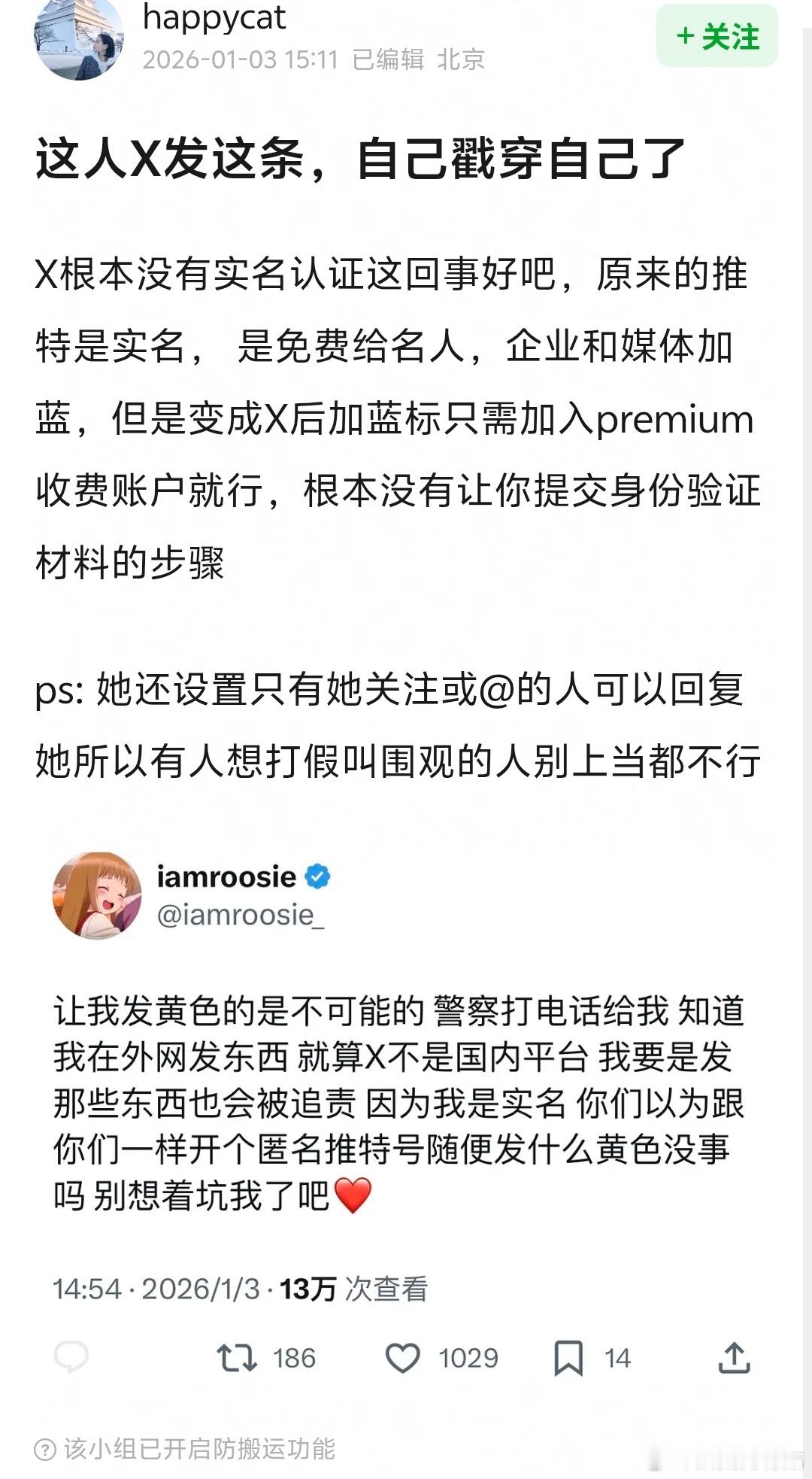 happycat
2026-01-03 15:11 已编辑 北京

+ 关注

这人X发这条，自己戳穿自己了

X根本没有实名认证这回事好吧，原来的推特是实名， 是免费给名人，企业和媒体加蓝，但是变成X后加蓝标只需加入premium收费账户就行，根本没有让你提交身份验证材料的步骤

ps: 她还设置只有她关注或@的人可以回复她所以有人想打假叫围观的人别上当都不行

iamroosie
@iamroosie_

让我发黄色的是不可能的 警察打电话给我 知道我在外网发东西 就算X不是国内平台 我要是发那些东西也会被追责 因为我是实名 你们以为跟你们一样开个匿名推特号随便发什么黄色没事吗 别想着坑我了吧❤️

14:54 · 2026/1/3 · 13万 次查看

186 1029 14

该小组已开启防搬运功能